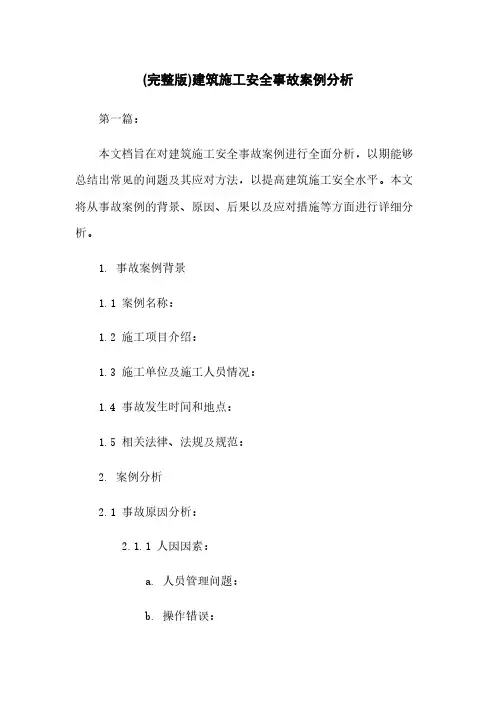 (完整版)建筑施工安全事故案例分析

第一篇：

本文档旨在对建筑施工安全事故案例进行全面分析，以期能够总结出常见的问题及其应对方法，以提高建筑施工安全水平。本文将从事故案例的背景、原因、后果以及应对措施等方面进行详细分析。

1. 事故案例背景

1.1 案例名称：

1.2 施工项目介绍：

1.3 施工单位及施工人员情况：

1.4 事故发生时间和地点：

1.5 相关法律、法规及规范：

2. 案例分析

2.1 事故原因分析：

2.1.1 人因因素：

a. 人员管理问题：

b. 操作错误：